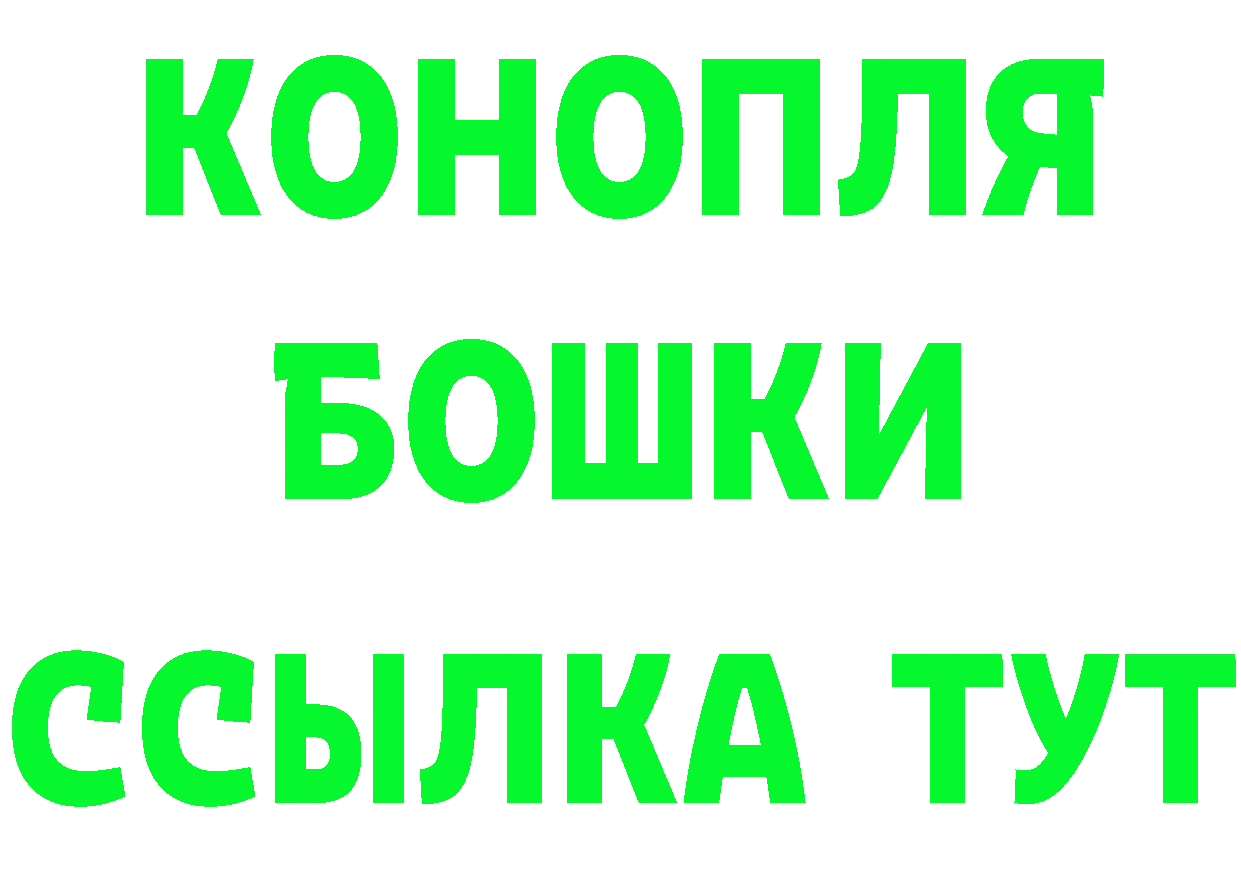 КОНОПЛЯ
БОШКИ
ССЫЛКА ТУТ